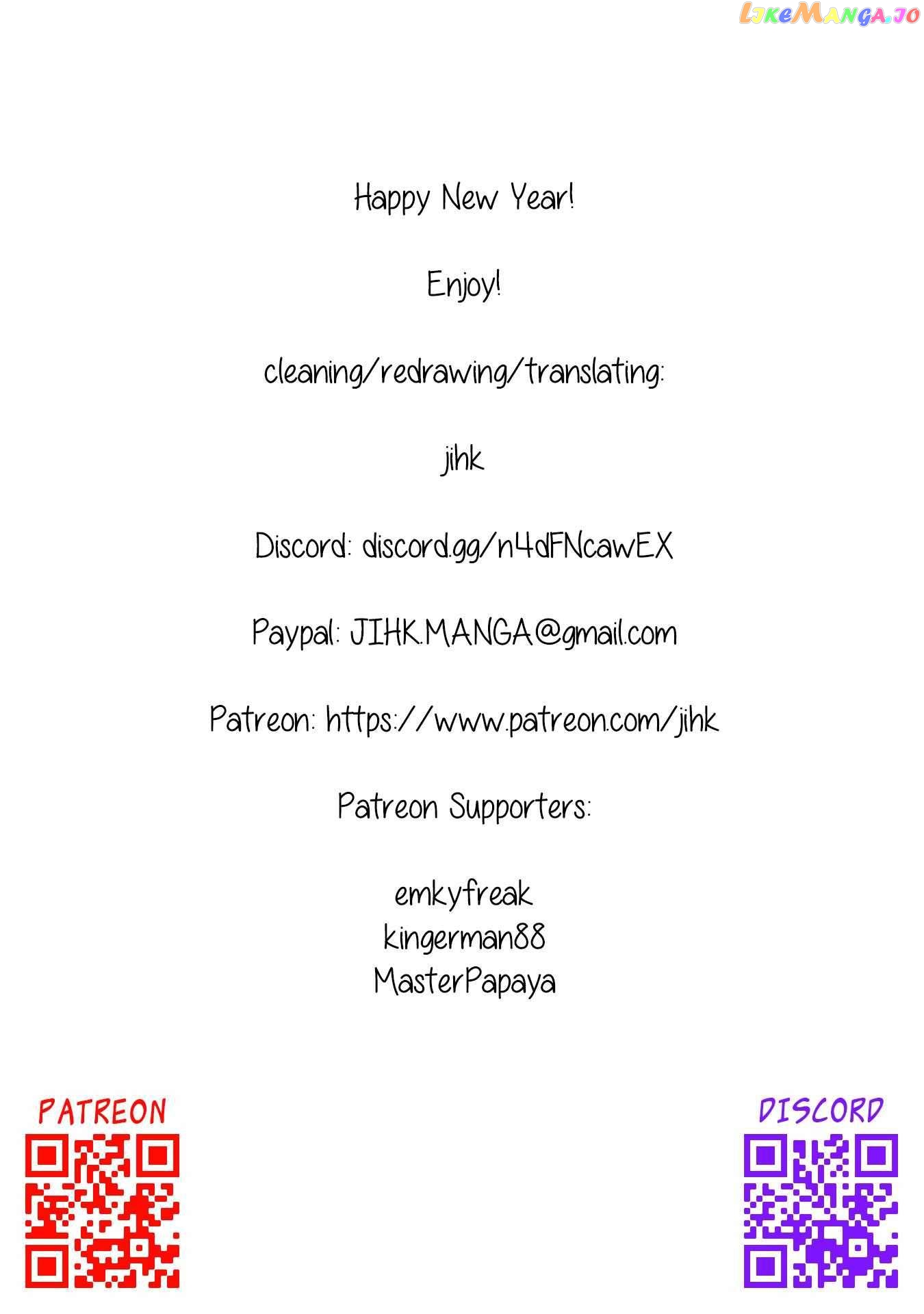 Happy New Year!

Enjoy!

cleaning/redrawing/translating:

jihk

Discord: discord.gg/n4dFNcawEX

Paypal: JIHK.MANGA@gmail.com

Patreon: https://www.patreon.com/jihk

Patreon Supporters:

emkyfreak
kingerman88
MasterPapaya

PATREON

DISCORD

LikeManga.io